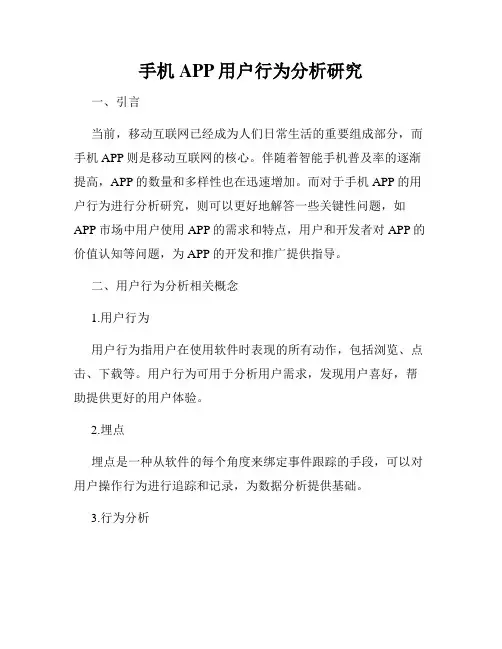 手机 APP 用户行为分析研究

一、引言

当前，移动互联网已经成为人们日常生活的重要组成部分，而手机 APP 则是移动互联网的核心。伴随着智能手机普及率的逐渐提高，APP 的数量和多样性也在迅速增加。而对于手机 APP 的用户行为进行分析研究，则可以更好地解答一些关键性问题，如 APP 市场中用户使用 APP 的需求和特点，用户和开发者对 APP 的价值认知等问题，为 APP 的开发和推广提供指导。

二、用户行为分析相关概念

1.用户行为

用户行为指用户在使用软件时表现的所有动作，包括浏览、点击、下载等。用户行为可用于分析用户需求，发现用户喜好，帮助提供更好的用户体验。

2.埋点

埋点是一种从软件的每个角度来绑定事件跟踪的手段，可以对用户操作行为进行追踪和记录，为数据分析提供基础。

3.行为分析